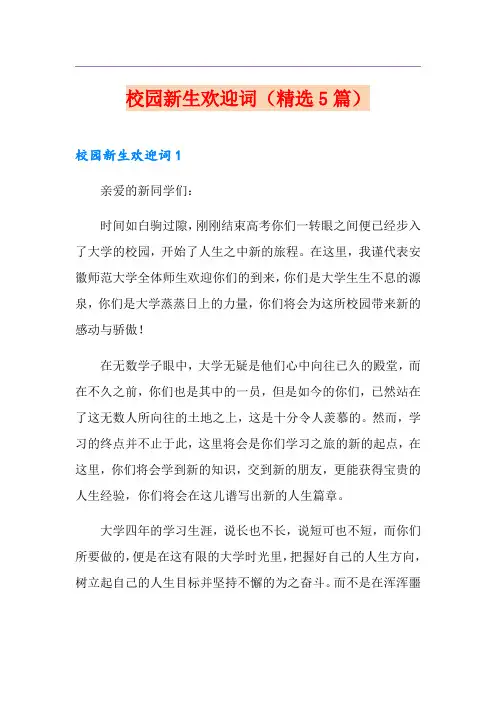 校园新生欢迎词（精选5篇）

校园新生欢迎词1

亲爱的新同学们：

时间如白驹过隙，刚刚结束高考你们一转眼之间便已经步入了大学的校园，开始了人生之中新的旅程。在这里，我谨代表安徽师范大学全体师生欢迎你们的到来，你们是大学生生不息的源泉，你们是大学蒸蒸日上的力量，你们将会为这所校园带来新的感动与骄傲！

在无数学子眼中，大学无疑是他们心中向往已久的殿堂，而在不久之前，你们也是其中的一员，但是如今的你们，已然站在了这无数人所向往的土地之上，这是十分令人羡慕的。然而，学习的终点并不止于此，这里将会是你们学习之旅的新的起点，在这里，你们将会学到新的知识，交到新的朋友，更能获得宝贵的人生经验，你们将会在这儿谱写出新的人生篇章。

大学四年的学习生涯，说长也不长，说短可也不短，而你们所要做的，便是在这有限的大学时光里，把握好自己的人生方向，树立起自己的人生目标并坚持不懈的为之奋斗。而不是在浑浑噩